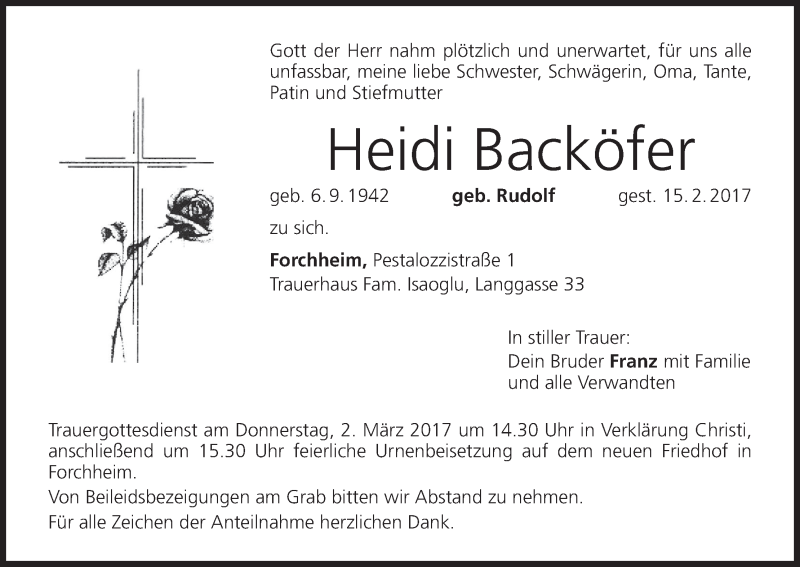 Gott der Herr nahm plötzlich und unerwartet, für uns alle unfassbar, meine liebe Schwester, Schwägerin, Oma, Tante, Patin und Stiefmutter

Heidi Backöfer

geb. 6. 9. 1942 geb. Rudolf gest. 15. 2. 2017

zu sich.

Forchheim, Pestalozzistraße 1
Trauerhaus Fam. Isaoglu, Langgasse 33

In stiller Trauer:
Dein Bruder Franz mit Familie
und alle Verwandten

Trauergottesdienst am Donnerstag, 2. März 2017 um 14.30 Uhr in Verklärung Christi, anschließend um 15.30 Uhr feierliche Urnenbeisetzung auf dem neuen Friedhof in Forchheim.

Von Beileidsbezeigungen am Grab bitten wir Abstand zu nehmen.

Für alle Zeichen der Anteilnahme herzlichen Dank.